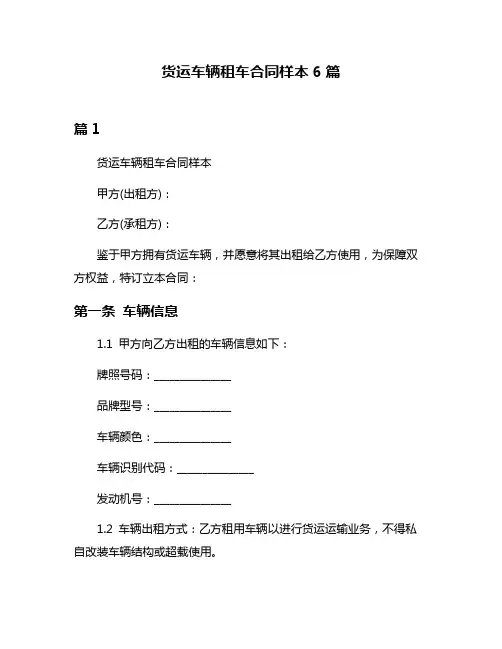 货运车辆租车合同样本 6 篇

篇 1

货运车辆租车合同样本

甲方(出租方)：

乙方(承租方)：

鉴于甲方拥有货运车辆，并愿意将其出租给乙方使用，为保障双方权益，特订立本合同：

第一条 车辆信息

1.1 甲方向乙方出租的车辆信息如下：

牌照号码：______________

品牌型号：______________

车辆颜色：______________

车辆识别代码：______________

发动机号：______________

1.2 车辆出租方式：乙方租用车辆以进行货运运输业务，不得私自改装车辆结构或超载使用。